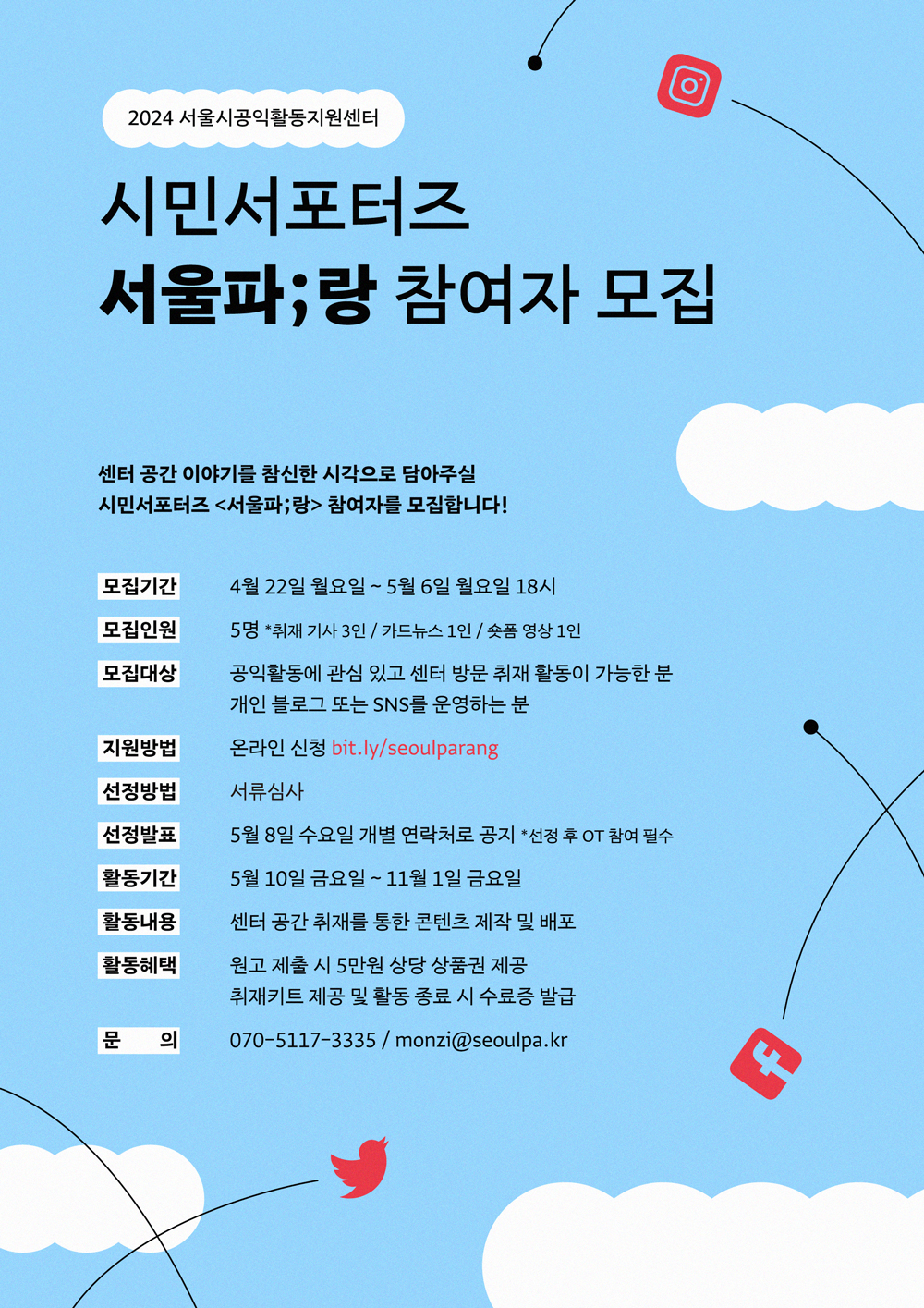 2024 서울시공익활동지원센터

시민서포터즈
서울파;랑 참여자 모집

센터 공간 이야기를 참신한 시각으로 담아주실
시민서포터즈 <서울파;랑> 참여자를 모집합니다!

모집기간 4월 22일 월요일 ~ 5월 6일 월요일 18시
모집인원 5명 *취재 기사 3인 / 카드뉴스 1인 / 숏폼 영상 1인
모집대상 공익활동에 관심 있고 센터 방문 취재 활동이 가능한 분
개인 블로그 또는 SNS를 운영하는 분
지원방법 온라인 신청 bit.ly/seoulparang
선정방법 서류심사
선정발표 5월 8일 수요일 개별 연락처로 공지 *선정 후 OT 참여 필수
활동기간 5월 10일 금요일 ~ 11월 1일 금요일
활동내용 센터 공간 취재를 통한 콘텐츠 제작 및 배포
활동혜택 원고 제출 시 5만원 상당 상품권 제공
취재키트 제공 및 활동 종료 시 수료증 발급
문 의 070-5117-3335 / monzi@seoulpa.kr